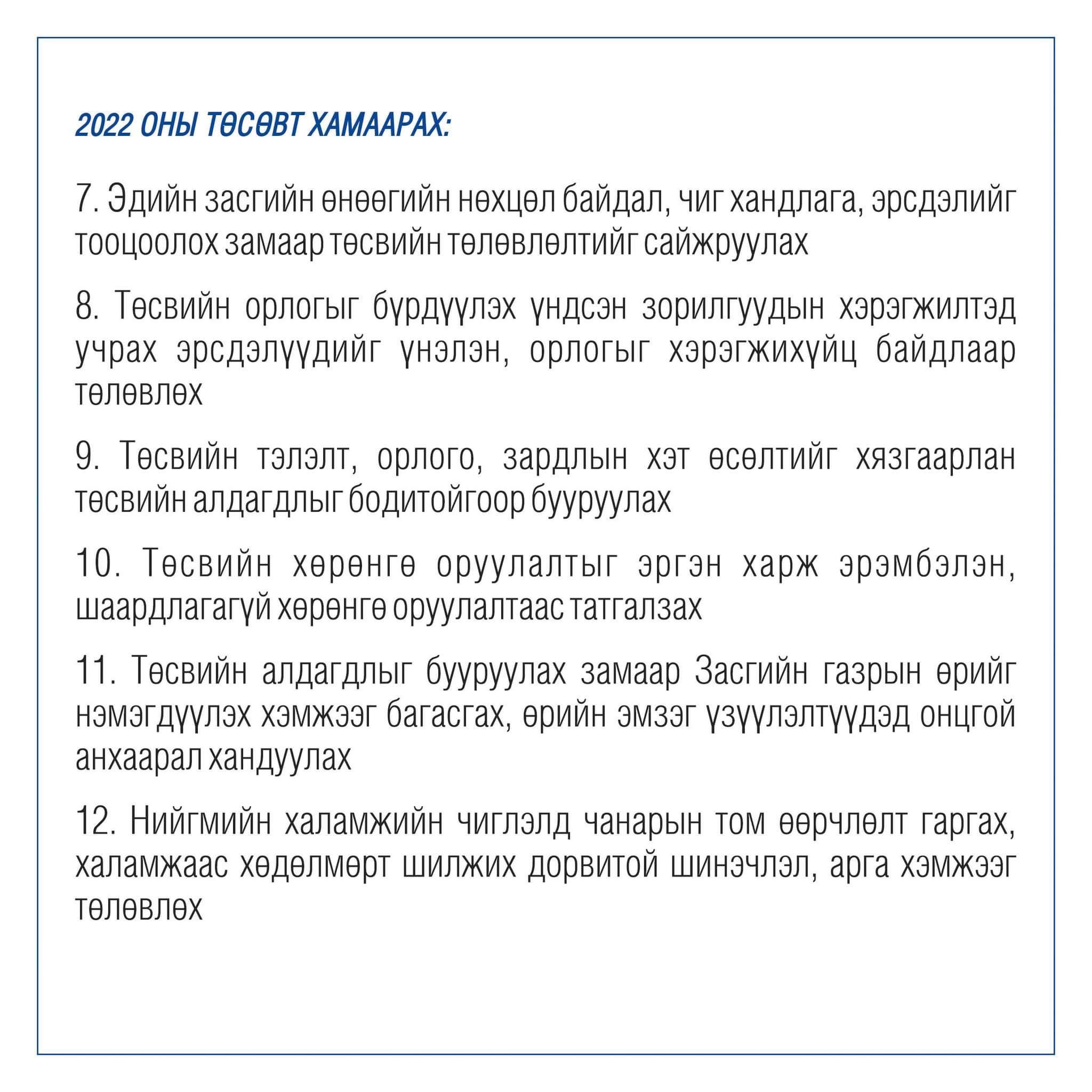 2022 ОНЫ ТӨСӨВТ ХАМААРАХ:

7. Эдийн засгийн өнөөгийн нөхцөл байдал, чиг хандлага, эрсдэлийг тооцоолох замаар төсвийн төлөвлөлтийг сайжруулах

8. Төсвийн орлогыг бүрдүүлэх үндсэн зорилгуудын хэрэгжилтэд учрах эрсдэлүүдийг үнэлэн, орлогыг хэрэгжихүйц байдлаар төлөвлөх

9. Төсвийн тэлэлт, орлого, зардлын хэт өсөлтийг хязгаарлан төсвийн алдагдлыг бодитойгоор бууруулах

10. Төсвийн хөрөнгө оруулалтыг эргэн харж эрэмбэлэн, шаардлагагүй хөрөнгө оруулалтаас татгалзах

11. Төсвийн алдагдлыг бууруулах замаар Засгийн газрын өрийг нэмэгдүүлэх хэмжээг багасгах, өрийн эмзэг үзүүлэлтүүдэд онцгой анхаарал хандуулах

12. Нийгмийн халамжийн чиглэлд чанарын том өөрчлөлт гаргах, халамжаас хөдөлмөрт шилжих дорвитой шинэчлэл, арга хэмжээг төлөвлөх